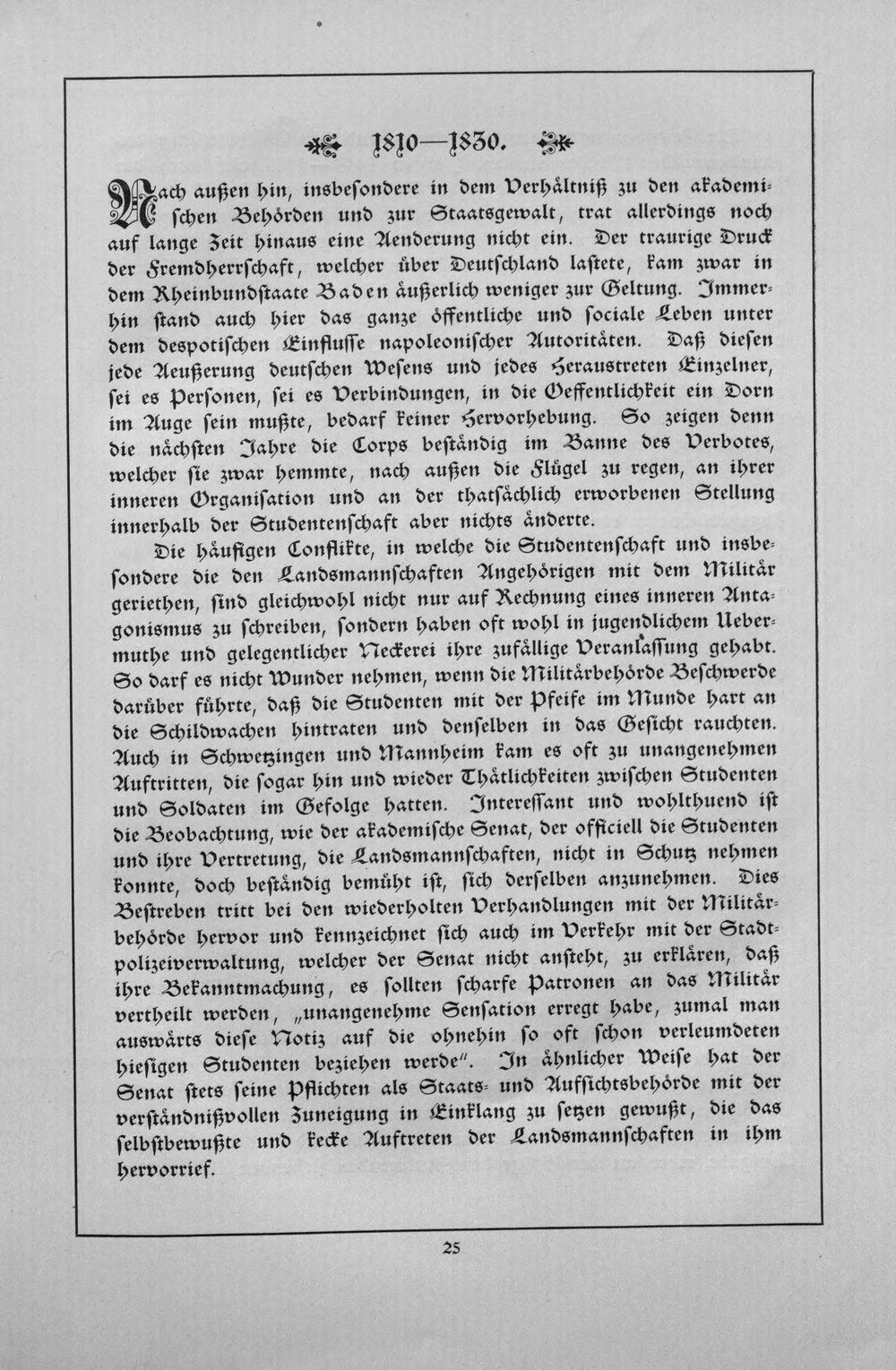 1810—1830.

Nach außen hin, insbesondere in dem Verhältniß zu den akademischen Behörden und zur Staatsgewalt, trat allerdings noch auf lange Zeit hinaus eine Aenderung nicht ein. Der traurige Druck der Fremdherrschaft, welcher über Deutschland lastete, kam zwar in dem Rheinbundstaate Baden äußerlich weniger zur Geltung. Immerhin stand auch hier das ganze öffentliche und sociale Leben unter dem despotischen Einflusse napoleonischer Autoritäten. Daß diesen jede Aeußerung deutschen Wesens und jedes Heraustreten Einzelner, sei es Personen, sei es Verbindungen, in die Oeffentlichkeit ein Dorn im Auge sein mußte, bedarf keiner Hervorhebung. So zeigen denn die nächsten Jahre die Corps beständig im Banne des Verbotes, welcher sie zwar hemmte, nach außen die Flügel zu regen, an ihrer inneren Organisation und an der thatsächlich erworbenen Stellung innerhalb der Studentenschaft aber nichts änderte.

Die häufigen Conflikte, in welche die Studentenschaft und insbesondere die den Landsmannschaften Angehörigen mit dem Militär geriethen, sind gleichwohl nicht nur auf Rechnung eines inneren Antagonismus zu schreiben, sondern haben oft wohl in jugendlichem Uebermuthe und gelegentlicher Neckerei ihre zufällige Veranlassung gehabt. So darf es nicht Wunder nehmen, wenn die Militärbehörde Beschwerde darüber führte, daß die Studenten mit der Pfeife im Munde hart an die Schildwachen hintraten und denselben in das Gesicht rauchten. Auch in Schwetzingen und Mannheim kam es oft zu unangenehmen Auftritten, die sogar hin und wieder Thätlichkeiten zwischen Studenten und Soldaten im Gefolge hatten. Interessant und wohlthuend ist die Beobachtung, wie der akademische Senat, der officiell die Studenten und ihre Vertretung, die Landsmannschaften, nicht in Schutz nehmen konnte, doch beständig bemüht ist, sich derselben anzunehmen. Dies Bestreben tritt bei den wiederholten Verhandlungen mit der Militärbehörde hervor und kennzeichnet sich auch im Verkehr mit der Stadtpolizeiverwaltung, welcher der Senat nicht ansteht, zu erklären, daß ihre Bekanntmachung, es sollten scharfe Patronen an das Militär vertheilt werden, „unangenehme Sensation erregt habe, zumal man auswärts diese Notiz auf die ohnehin so oft schon verleumdeten hiesigen Studenten beziehen werde". In ähnlicher Weise hat der Senat stets seine Pflichten als Staats- und Aufsichtsbehörde mit der verständnißvollen Zuneigung in Einklang zu setzen gewußt, die das selbstbewußte und kecke Auftreten der Landsmannschaften in ihm hervorrief.

25